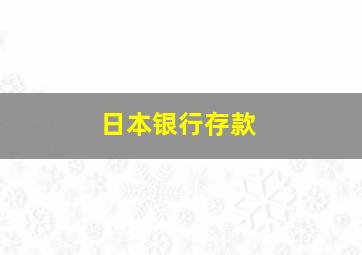 日本银行存款